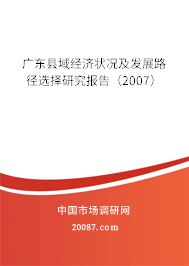 广东县域经济状况及发展路径选择研究报告（2007）

中国市场调研网

20087.com